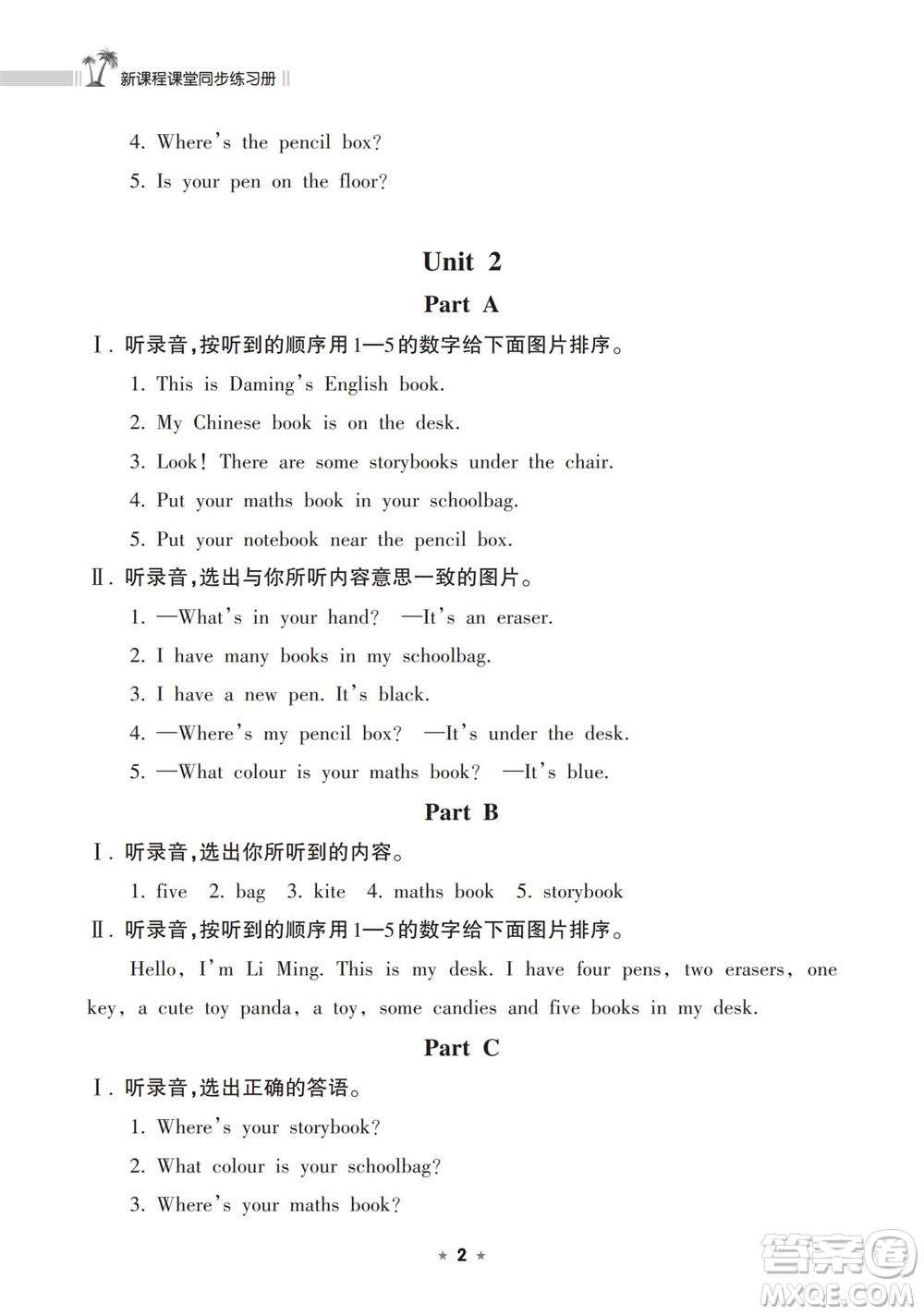 新课程课堂同步练习册

4. Where's the pencil box?

5. Is your pen on the floor?

Unit 2

Part A

Ⅰ. 听录音,按听到的顺序用1—5的数字给下面图片排序。

1. This is Daming's English book.

2. My Chinese book is on the desk.

3. Look! There are some storybooks under the chair.

4. Put your maths book in your schoolbag.

5. Put your notebook near the pencil box.

Ⅱ. 听录音,选出与你所听内容意思一致的图片。

1. —What's in your hand? —It's an eraser.

2. I have many books in my schoolbag.

3. I have a new pen. It's black.

4. —Where's my pencil box? —It's under the desk.

5. —What colour is your maths book? —It's blue.

Part B

Ⅰ. 听录音,选出你所听到的内容。

1. five 2. bag 3. kite 4. maths book 5. storybook

Ⅱ. 听录音,按听到的顺序用1—5的数字给下面图片排序。

Hello, I'm Li Ming. This is my desk. I have four pens, two erasers, one key, a cute toy panda, a toy, some candies and five books in my desk.

Part C

Ⅰ. 听录音,选出正确的答语。

1. Where's your storybook?

2. What colour is your schoolbag?

3. Where's your maths book?

★ 2 ★

答案圈 MXQE.COM